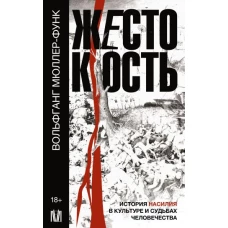 ВОЛЬФГАНГ МЮЛЛЕР-ФУНК

ЖЕСТО
КОСТЬ

18+

ИСТОРИЯ НАСИЛИЯ В КУЛЬТУРЕ И СУДЬБАХ ЧЕЛОВЕЧЕСТВА